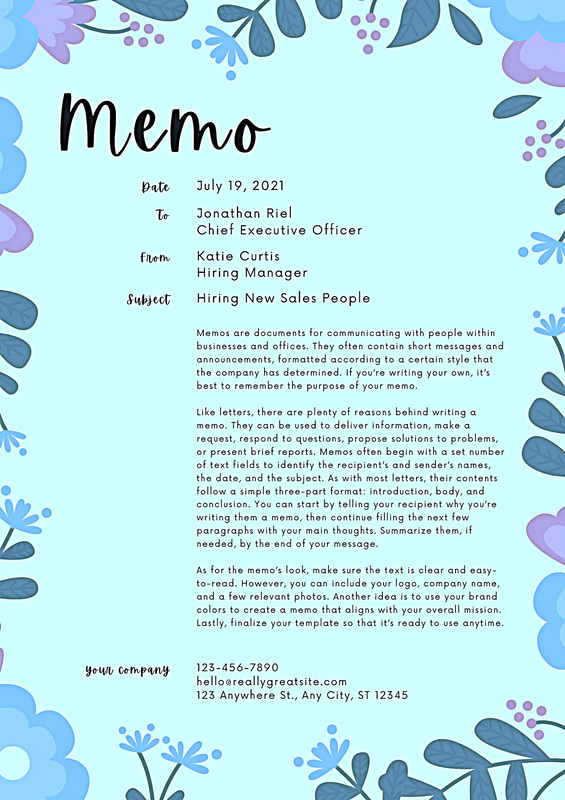 Memo

Date July 19, 2021

To Jonathan Riel
Chief Executive Officer

From Katie Curtis
Hiring Manager

Subject Hiring New Sales People

Memos are documents for communicating with people within businesses and offices. They often contain short messages and announcements, formatted according to a certain style that the company has determined. If you're writing your own, it's best to remember the purpose of your memo.

Like letters, there are plenty of reasons behind writing a memo. They can be used to deliver information, make a request, respond to questions, propose solutions to problems, or present brief reports. Memos often begin with a set number of text fields to identify the recipient's and sender's names, the date, and the subject. As with most letters, their contents follow a simple three-part format: introduction, body, and conclusion. You can start by telling your recipient why you're writing them a memo, then continue filling the next few paragraphs with your main thoughts. Summarize them, if needed, by the end of your message.

As for the memo's look, make sure the text is clear and easy-to-read. However, you can include your logo, company name, and a few relevant photos. Another idea is to use your brand colors to create a memo that aligns with your overall mission. Lastly, finalize your template so that it's ready to use anytime.

Your Company 123-456-7890
hello@reallygreatsite.com
123 Anywhere St., Any City, ST 12345